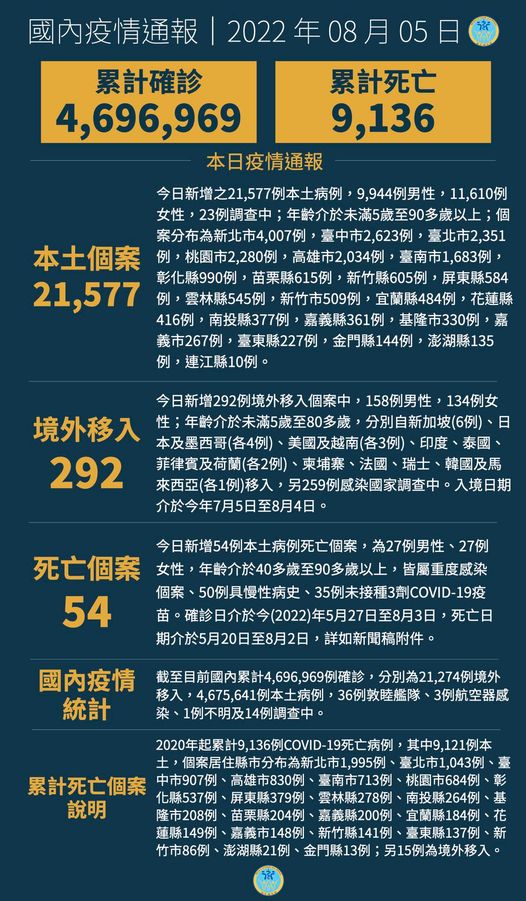 國內疫情通報｜2022 年 08 月 05 日

累計確診
4,696,969

累計死亡
9,136

本日疫情通報

本土個案
21,577

今日新增之21,577例本土病例，9,944例男性，11,610例女性，23例調查中；年齡介於未滿5歲至90多歲以上；個案分布為新北市4,007例，臺中市2,623例，臺北市2,351例，桃園市2,280例，高雄市2,034例，臺南市1,683例，彰化縣990例，苗栗縣615例，新竹縣605例，屏東縣584例，雲林縣545例，新竹市509例，宜蘭縣484例，花蓮縣416例，南投縣377例，嘉義縣361例，基隆市330例，嘉義市267例，臺東縣227例，金門縣144例，澎湖縣135例，連江縣10例。

境外移入
292

今日新增292例境外移入個案中，158例男性，134例女性；年齡介於未滿5歲至80多歲，分別自新加坡(6例)、日本及墨西哥(各4例)、美國及越南(各3例)、印度、泰國、菲律賓及荷蘭(各2例)、柬埔寨、法國、瑞士、韓國及馬來西亞(各1例)移入，另259例感染國家調查中。入境日期介於今年7月5日至8月4日。

死亡個案
54

今日新增54例本土病例死亡個案，為27例男性、27例女性，年齡介於40多歲至90多歲以上，皆屬重度感染個案、50例具慢性病史、35例未接種3劑COVID-19疫苗。確診日介於今(2022)年5月27日至8月3日，死亡日期介於5月20日至8月2日，詳如新聞稿附件。

國內疫情統計

截至目前國內累計4,696,969例確診，分別為21,274例境外移入，4,675,641例本土病例，36例敦睦艦隊、3例航空器感染、1例不明及14例調查中。

累計死亡個案說明

2020年起累計9,136例COVID-19死亡病例，其中9,121例本土，個案居住縣市分布為新北市1,995例、臺北市1,043例、臺中市907例、高雄市830例、臺南市713例、桃園市684例、彰化縣537例、屏東縣379例、雲林縣278例、南投縣264例、基隆市208例、苗栗縣204例、嘉義縣200例、宜蘭縣184例、花蓮縣149例、嘉義市148例、新竹縣141例、臺東縣137例、新竹市86例、澎湖縣21例、金門縣13例；另15例為境外移入。